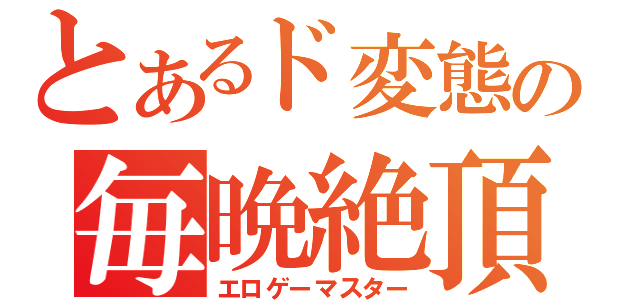 とあるド変態の
毎晩絶頂
エロゲーマスター